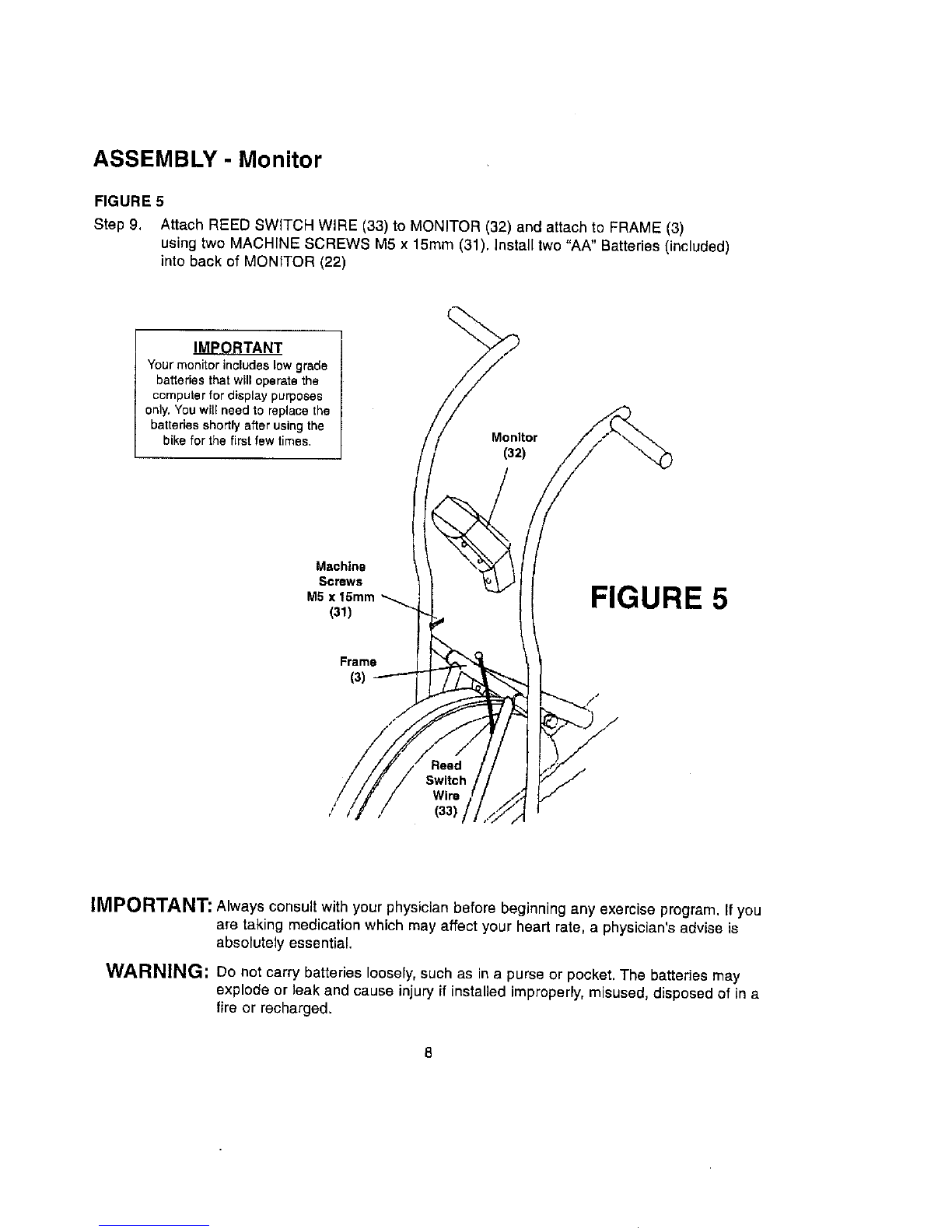 ASSEMBLY - Monitor

FIGURE 5

Step 9. Attach REED SWITCH WIRE (33) to MONITOR (32) and attach to FRAME (3) using two MACHINE SCREWS M5 x 15mm (31). Install two "AA" Batteries (included) into back of MONITOR (22)

IMPORTANT
Your monitor includes low grade batteries that will operate the computer for display purposes only. You will need to replace the batteries shortly after using the bike for the first few times.

Monitor
(32)

Machine
Screws
M5 x 15mm
(31)

FIGURE 5

Frame
(3)

Reed
Switch
Wire
(33)

IMPORTANT: Always consult with your physician before beginning any exercise program. If you are taking medication which may affect your heart rate, a physician's advise is absolutely essential.

WARNING: Do not carry batteries loosely, such as in a purse or pocket. The batteries may explode or leak and cause injury if installed improperly, misused, disposed of in a fire or recharged.

8